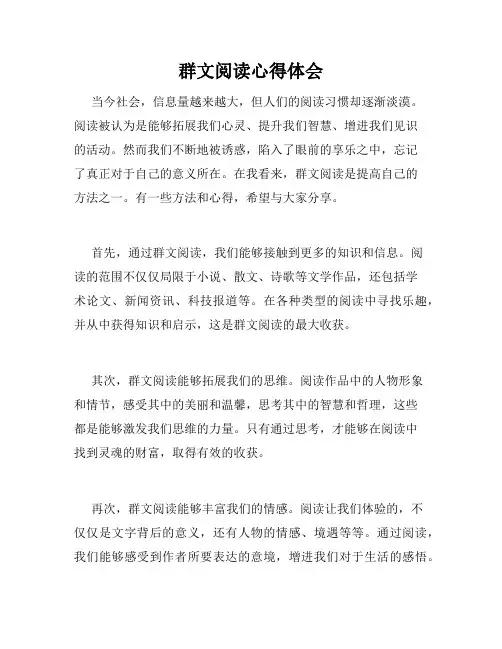 群文阅读心得体会

当今社会，信息量越来越大，但人们的阅读习惯却逐渐淡漠。阅读被认为是能够拓展我们心灵、提升我们智慧、增进我们见识的活动。然而我们不断地被诱惑，陷入了眼前的享乐之中，忘记了真正对于自己的意义所在。在我看来，群文阅读是提高自己的方法之一。有一些方法和心得，希望与大家分享。

首先，通过群文阅读，我们能够接触到更多的知识和信息。阅读的范围不仅仅局限于小说、散文、诗歌等文学作品，还包括学术论文、新闻资讯、科技报道等。在各种类型的阅读中寻找乐趣，并从中获得知识和启示，这是群文阅读的最大收获。

其次，群文阅读能够拓展我们的思维。阅读作品中的人物形象和情节，感受其中的美丽和温馨，思考其中的智慧和哲理，这些都是能够激发我们思维的力量。只有通过思考，才能够在阅读中找到灵魂的财富，取得有效的收获。

再次，群文阅读能够丰富我们的情感。阅读让我们体验的，不仅仅是文字背后的意义，还有人物的情感、境遇等等。通过阅读，我们能够感受到作者所要表达的意境，增进我们对于生活的感悟。